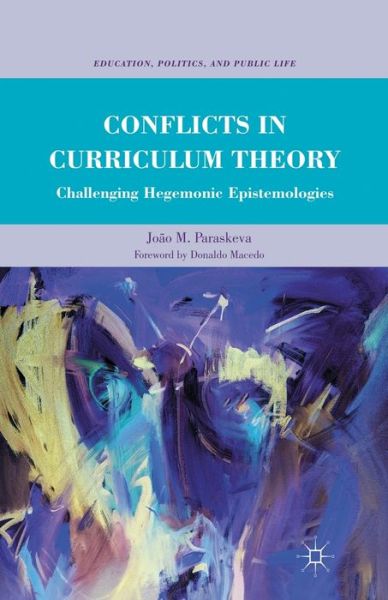 EDUCATION, POLITICS, AND PUBLIC LIFE

CONFLICTS IN CURRICULUM THEORY

Challenging Hegemonic Epistemologies

João M. Paraskeva

Foreword by Donaldo Macedo